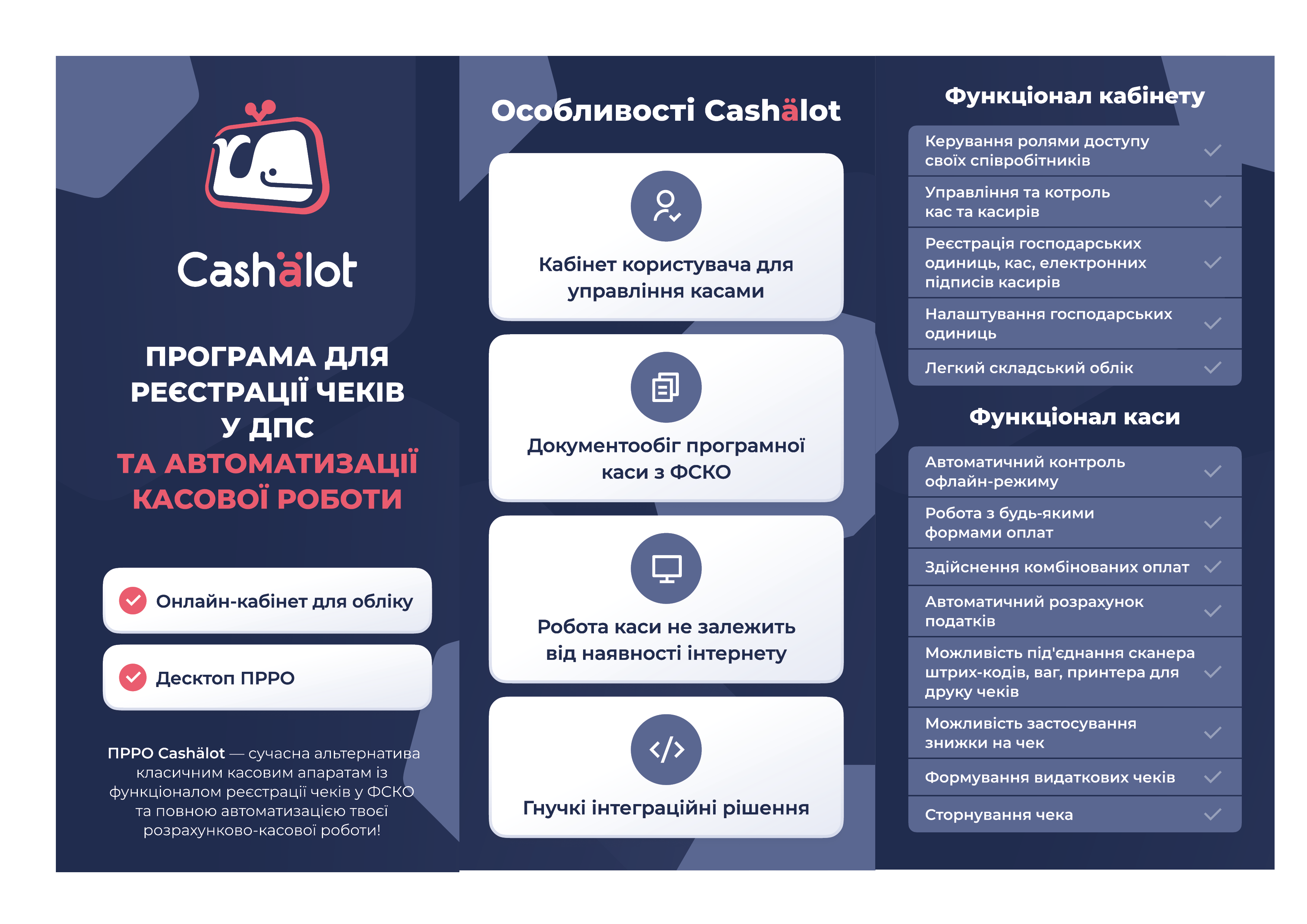 Cashälot

ПРОГРАМА ДЛЯ РЕЄСТРАЦІЇ ЧЕКІВ У ДПС ТА АВТОМАТИЗАЦІЇ КАСОВОЇ РОБОТИ

Онлайн-кабінет для обліку

Десктоп ПРРО

ПРРО Cashälot — сучасна альтернатива класичним касовим апаратам із функціоналом реєстрації чеків у ФСКО та повною автоматизацією твоєї розрахунково-касової роботи!

Особливості Cashälot

Кабінет користувача для управління касами

Документообіг програмної каси з ФСКО

Робота каси не залежить від наявності інтернету

Гнучкі інтеграційні рішення

Функціонал кабінету

Керування ролями доступу своїх співробітників

Управління та котроль кас та касирів

Реєстрація господарських одиниць, кас, електронних підписів касирів

Налаштування господарських одиниць

Легкий складський облік

Функціонал каси

Автоматичний контроль офлайн-режиму

Робота з будь-якими формами оплат

Здійснення комбінованих оплат

Автоматичний розрахунок податків

Можливість під'єднання сканера штрих-кодів, ваг, принтера для друку чеків

Можливість застосування знижки на чек

Формування видаткових чеків

Сторнування чека